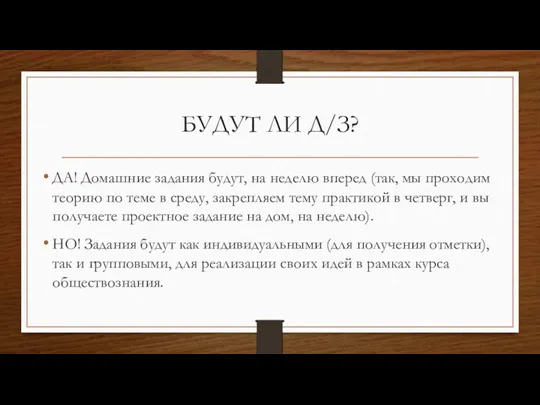 БУДУТ ЛИ Д/З?

• ДА! Домашние задания будут, на неделю вперед (так, мы проходим теорию по теме в среду, закрепляем тему практикой в четверг, и вы получаете проектное задание на дом, на неделю).

• НО! Задания будут как индивидуальными (для получения отметки), так и групповыми, для реализации своих идей в рамках курса обществознания.